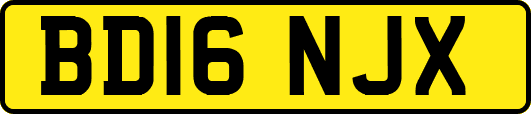 BD16 NJX